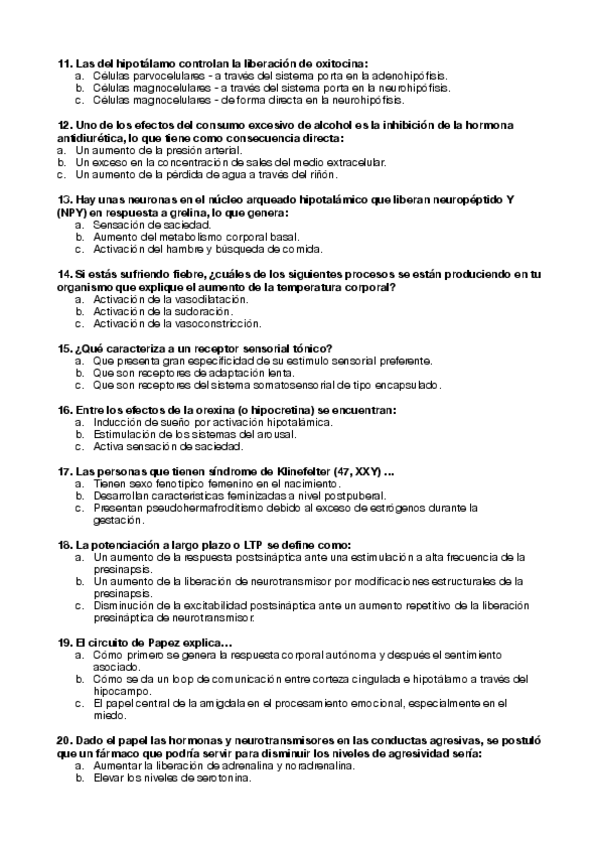 11. Las del hipotálamo controlan la liberación de oxitocina:
a. Células parvocelulares - a través del sistema porta en la adenohipófisis.
b. Células magnocelulares - a través del sistema porta en la neurohipófisis.
c. Células magnocelulares - de forma directa en la neurohipófisis.

12. Uno de los efectos del consumo excesivo de alcohol es la inhibición de la hormona antidiurética, lo que tiene como consecuencia directa:
a. Un aumento de la presión arterial.
b. Un exceso en la concentración de sales del medio extracelular.
c. Un aumento de la pérdida de agua a través del riñón.

13. Hay unas neuronas en el núcleo arqueado hipotalámico que liberan neuropéptido Y (NPY) en respuesta a grelina, lo que genera:
a. Sensación de saciedad.
b. Aumento del metabolismo corporal basal.
c. Activación del hambre y búsqueda de comida.

14. Si estás sufriendo fiebre, ¿cuáles de los siguientes procesos se están produciendo en tu organismo que explique el aumento de la temperatura corporal?
a. Activación de la vasodilatación.
b. Activación de la sudoración.
c. Activación de la vasoconstricción.

15. ¿Qué caracteriza a un receptor sensorial tónico?
a. Que presenta gran especificidad de su estímulo sensorial preferente.
b. Que son receptores de adaptación lenta.
c. Que son receptores del sistema somatosensorial de tipo encapsulado.

16. Entre los efectos de la orexina (o hipocretina) se encuentran:
a. Inducción de sueño por activación hipotalámica.
b. Estimulación de los sistemas del arousal.
c. Activa sensación de saciedad.

17. Las personas que tienen síndrome de Klinefelter (47, XXY) ...
a. Tienen sexo fenotípico femenino en el nacimiento.
b. Desarrollan características feminizadas a nivel postpuberal.
c. Presentan pseudohermafroditismo debido al exceso de estrógenos durante la gestación.

18. La potenciación a largo plazo o LTP se define como:
a. Un aumento de la respuesta postsináptica ante una estimulación a alta frecuencia de la presinapsis.
b. Un aumento de la liberación de neurotransmisor por modificaciones estructurales de la presinapsis.
c. Disminución de la excitabilidad postsináptica ante un aumento repetitivo de la liberación presináptica de neurotransmisor.

19. El circuito de Papez explica…
a. Cómo primero se genera la respuesta corporal autónoma y después el sentimiento asociado.
b. Cómo se da un loop de comunicación entre corteza cingulada e hipotálamo a través del hipocampo.
c. El papel central de la amígdala en el procesamiento emocional, especialmente en el miedo.

20. Dado el papel las hormonas y neurotransmisores en las conductas agresivas, se postuló que un fármaco que podría servir para disminuir los niveles de agresividad sería:
a. Aumentar la liberación de adrenalina y noradrenalina.
b. Elevar los niveles de serotonina.